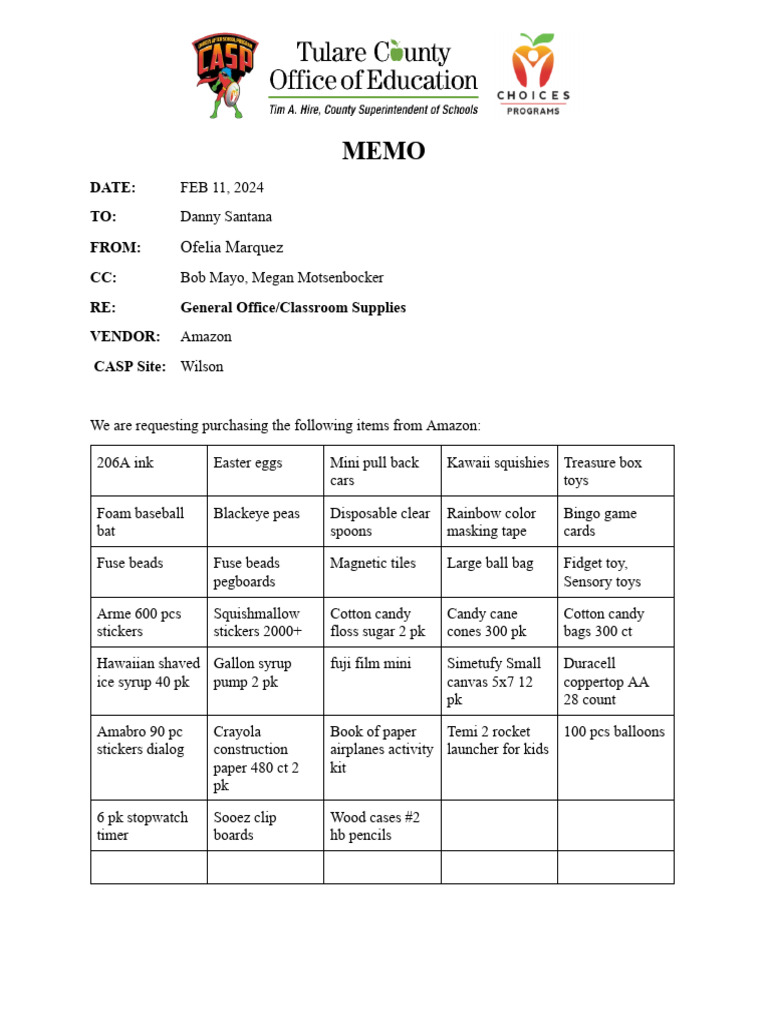 CASP

Tulare County Office of Education
Tim A. Hire, County Superintendent of Schools

CHOICES PROGRAMS

MEMO

DATE: FEB 11, 2024

TO: Danny Santana

FROM: Ofelia Marquez

CC: Bob Mayo, Megan Motsenbocker

RE: General Office/Classroom Supplies

VENDOR: Amazon

CASP Site: Wilson

We are requesting purchasing the following items from Amazon:

| 206A ink | Easter eggs | Mini pull back cars | Kawaii squishies | Treasure box toys |
|---|---|---|---|---|
| Foam baseball bat | Blackeye peas | Disposable clear spoons | Rainbow color masking tape | Bingo game cards |
| Fuse beads | Fuse beads pegboards | Magnetic tiles | Large ball bag | Fidget toy, Sensory toys |
| Arme 600 pcs stickers | Squishmallow stickers 2000+ | Cotton candy floss sugar 2 pk | Candy cane cones 300 pk | Cotton candy bags 300 ct |
| Hawaiian shaved ice syrup 40 pk | Gallon syrup pump 2 pk | fuji film mini | Simetufy Small canvas 5x7 12 pk | Duracell coppertop AA 28 count |
| Amabro 90 pc stickers dialog | Crayola construction paper 480 ct 2 pk | Book of paper airplanes activity kit | Temi 2 rocket launcher for kids | 100 pcs balloons |
| 6 pk stopwatch timer | Sooez clip boards | Wood cases #2 hb pencils | | |
| | | | | |